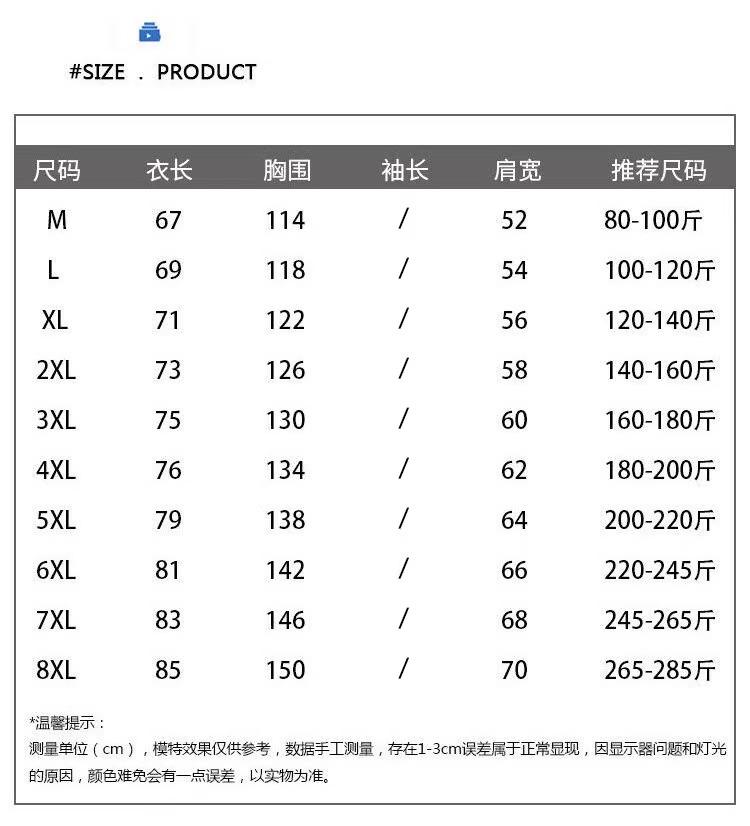 #SIZE . PRODUCT

| 尺码 | 衣长 | 胸围 | 袖长 | 肩宽 | 推荐尺码 |
|---|---|---|---|---|---|
| M | 67 | 114 | / | 52 | 80-100斤 |
| L | 69 | 118 | / | 54 | 100-120斤 |
| XL | 71 | 122 | / | 56 | 120-140斤 |
| 2XL | 73 | 126 | / | 58 | 140-160斤 |
| 3XL | 75 | 130 | / | 60 | 160-180斤 |
| 4XL | 76 | 134 | / | 62 | 180-200斤 |
| 5XL | 79 | 138 | / | 64 | 200-220斤 |
| 6XL | 81 | 142 | / | 66 | 220-245斤 |
| 7XL | 83 | 146 | / | 68 | 245-265斤 |
| 8XL | 85 | 150 | / | 70 | 265-285斤 |

*温馨提示：
测量单位（cm），模特效果仅供参考，数据手工测量，存在1-3cm误差属于正常显现，因显示器问题和灯光的原因，颜色难免会有一点误差，以实物为准。